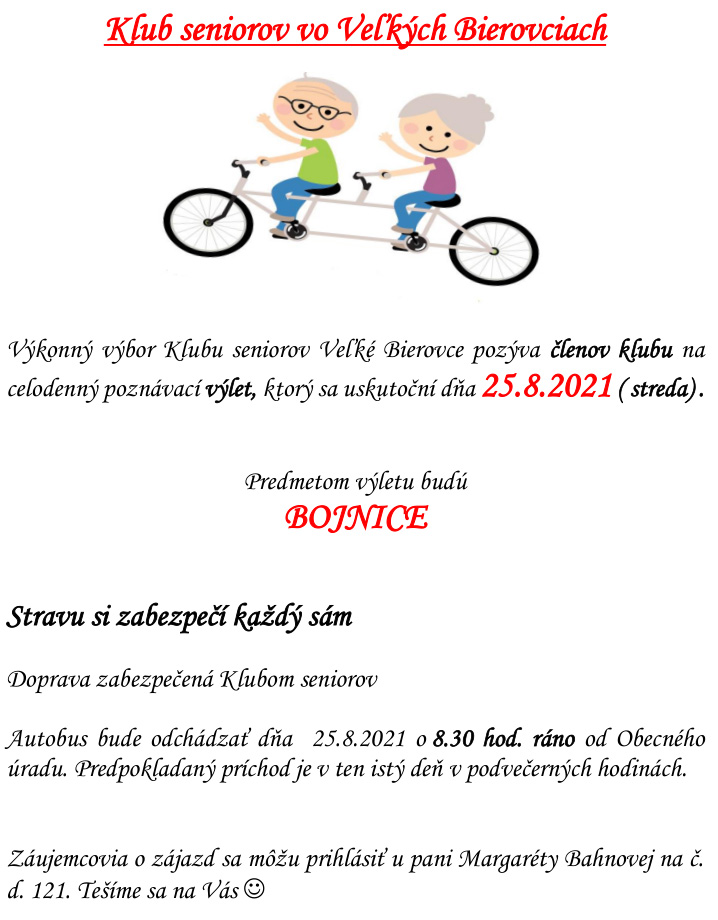 Klub seniorov vo Veľkých Bierovciach

Výkonný výbor Klubu seniorov Veľké Bierovce pozýva členov klubu na celodenný poznávací výlet, ktorý sa uskutoční dňa 25.8.2021 ( streda).

Predmetom výletu budú
BOJNICE

Stravu si zabezpečí každý sám

Doprava zabezpečená Klubom seniorov

Autobus bude odchádzať dňa 25.8.2021 o 8.30 hod. ráno od Obecného úradu. Predpokladaný príchod je v ten istý deň v podvečerných hodinách.

Záujemcovia o zájazd sa môžu prihlásiť u pani Margaréty Bahnovej na č. d. 121. Tešíme sa na Vás ☺